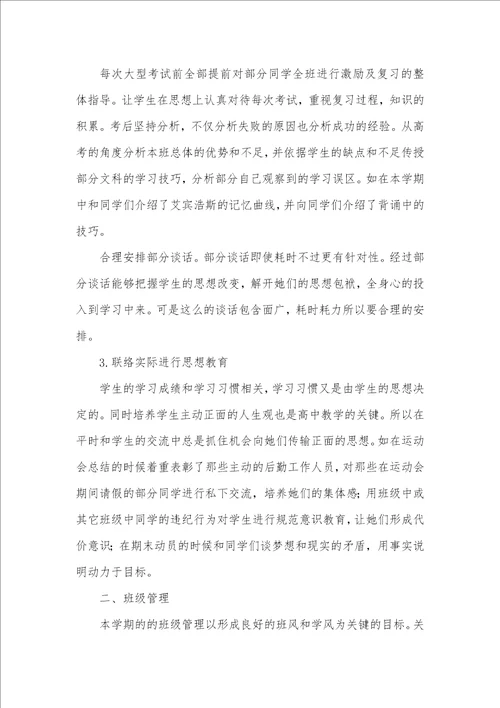 每次大型考试前全部提前对部分同学全班进行激励及复习的整体指导。让学生在思想上认真对待每次考试，重视复习过程，知识的积累。考后坚持分析，不仅分析失败的原因也分析成功的经验。从高考的角度分析本班总体的优势和不足，并依据学生的缺点和不足传授部分文科的学习技巧，分析部分自己观察到的学习误区。如在本学期中和同学们介绍了艾宾浩斯的记忆曲线，并向同学们介绍了背诵中的技巧。

合理安排部分谈话。部分谈话即使耗时不过更有针对性。经过部分谈话能够把握学生的思想改变，解开她们的思想包袱，全身心的投入到学习中来。可是这么的谈话包含面广，耗时耗力所以要合理的安排。

3.联络实际进行思想教育

学生的学习成绩和学习习惯相关，学习习惯又是由学生的思想决定的。同时培养学生主动正面的人生观也是高中教学的关键。所以在平时和学生的交流中总是抓住机会向她们传输正面的思想。如在运动会总结的时候着重表彰了那些主动的后勤工作人员，对那些在运动会期间请假的部分同学进行私下交流，培养她们的集体感；用班级中或其它班级中同学的违纪行为对学生进行规范意识教育，让她们形成代价意识；在期末动员的时候和同学们谈梦想和现实的矛盾，用事实说明动力于目标。

二、班级管理

本学期的的班级管理以形成良好的班风和学风为关键的目标。关